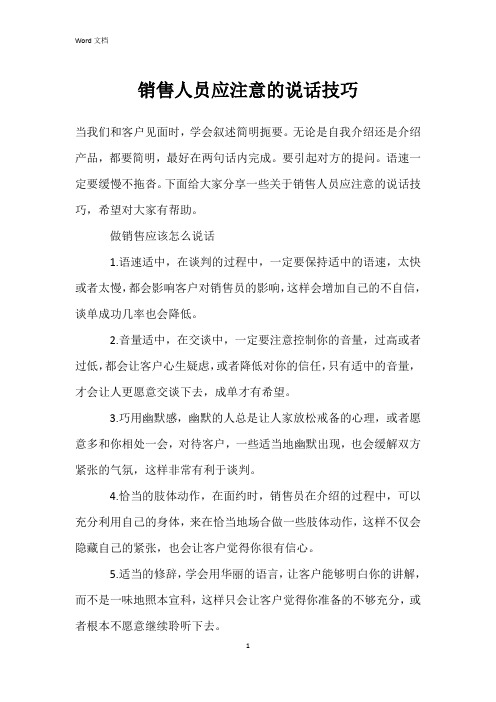 Word 文档

销售人员应注意的说话技巧

当我们和客户见面时，学会叙述简明扼要。无论是自我介绍还是介绍产品，都要简明，最好在两句话内完成。要引起对方的提问。语速一定要缓慢不拖沓。下面给大家分享一些关于销售人员应注意的说话技巧，希望对大家有帮助。

做销售应该怎么说话

1.语速适中，在谈判的过程中，一定要保持适中的语速，太快或者太慢，都会影响客户对销售员的影响，这样会增加自己的不自信，谈单成功几率也会降低。

2.音量适中，在交谈中，一定要注意控制你的音量，过高或者过低，都会让客户心生疑虑，或者降低对你的信任，只有适中的音量，才会让人更愿意交谈下去，成单才有希望。

3.巧用幽默感，幽默的人总是让人家放松戒备的心理，或者愿意多和你相处一会，对待客户，一些适当地幽默出现，也会缓解双方紧张的气氛，这样非常有利于谈判。

4.恰当的肢体动作，在面约时，销售员在介绍的过程中，可以充分利用自己的身体，来在恰当地场合做一些肢体动作，这样不仅会隐藏自己的紧张，也会让客户觉得你很有信心。

5.适当的修辞，学会用华丽的语言，让客户能够明白你的讲解，而不是一味地照本宣科，这样只会让客户觉得你准备的不够充分，或者根本不愿意继续聆听下去。

1